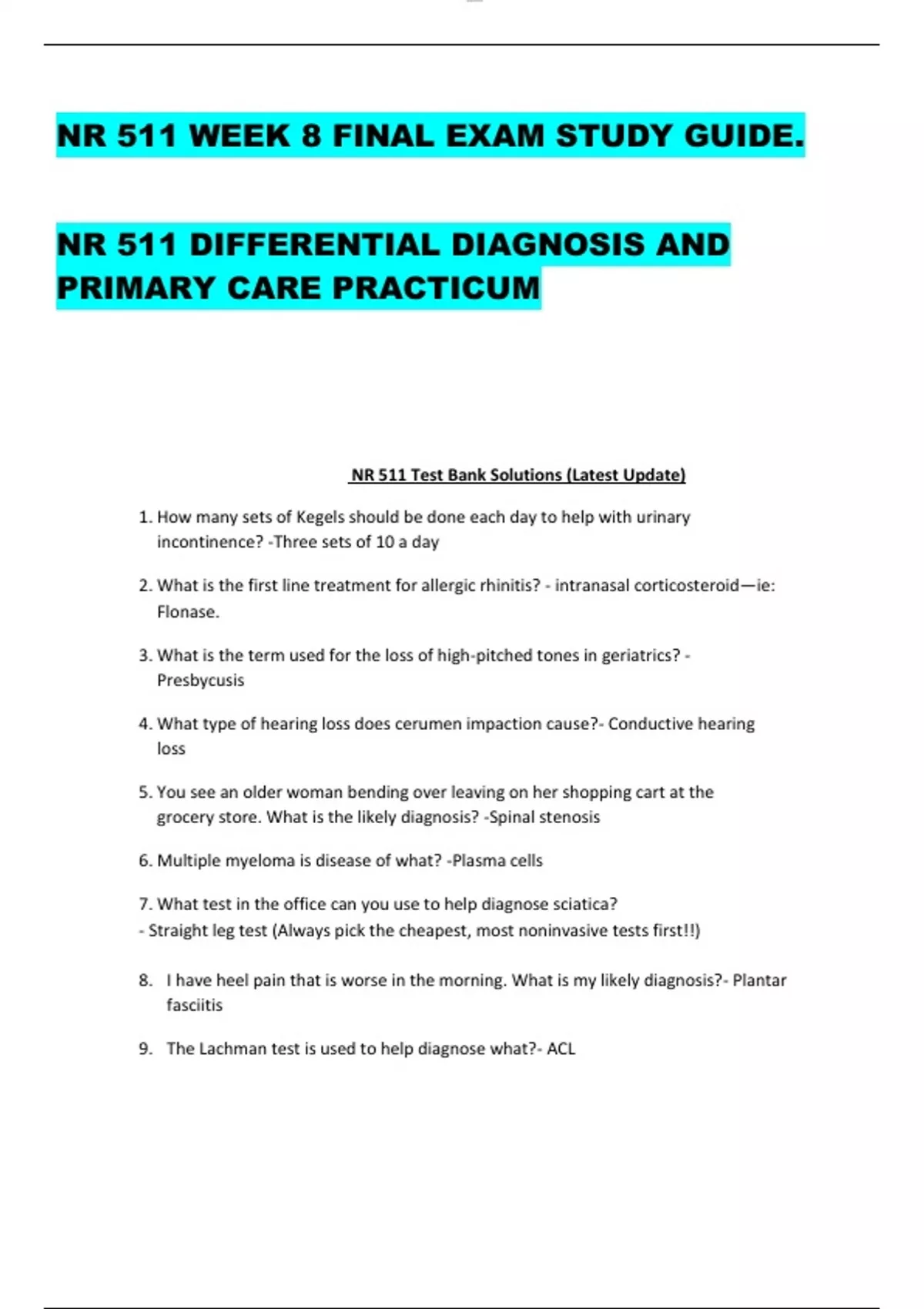 NR 511 WEEK 8 FINAL EXAM STUDY GUIDE.

NR 511 DIFFERENTIAL DIAGNOSIS AND PRIMARY CARE PRACTICUM

NR 511 Test Bank Solutions (Latest Update)

1. How many sets of Kegels should be done each day to help with urinary incontinence? -Three sets of 10 a day

2. What is the first line treatment for allergic rhinitis? - intranasal corticosteroid—ie: Flonase.

3. What is the term used for the loss of high-pitched tones in geriatrics? - Presbycusis

4. What type of hearing loss does cerumen impaction cause?- Conductive hearing loss

5. You see an older woman bending over leaving on her shopping cart at the grocery store. What is the likely diagnosis? -Spinal stenosis

6. Multiple myeloma is disease of what? -Plasma cells

7. What test in the office can you use to help diagnose sciatica?
- Straight leg test (Always pick the cheapest, most noninvasive tests first!!)

8. I have heel pain that is worse in the morning. What is my likely diagnosis?- Plantar fasciitis

9. The Lachman test is used to help diagnose what?- ACL